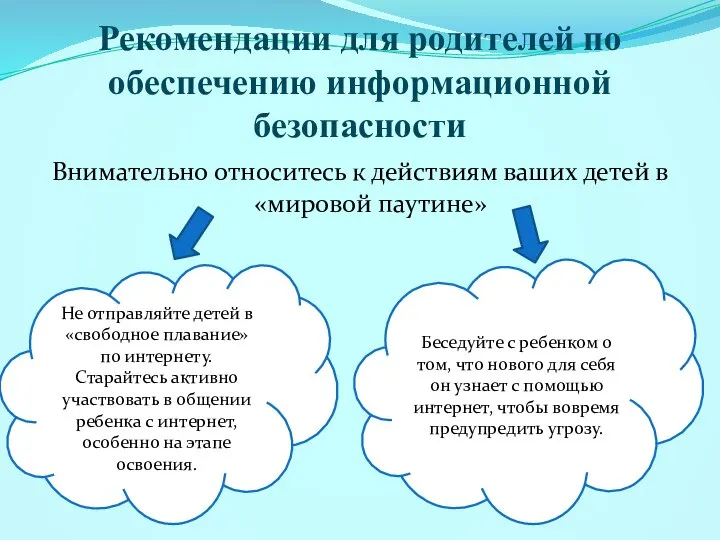 Рекомендации для родителей по обеспечению информационной безопасности

Внимательно относитесь к действиям ваших детей в «мировой паутине»

Не отправляйте детей в «свободное плавание» по интернету. Старайтесь активно участвовать в общении ребенка с интернет, особенно на этапе освоения.

Беседуйте с ребенком о том, что нового для себя он узнает с помощью интернет, чтобы вовремя предупредить угрозу.